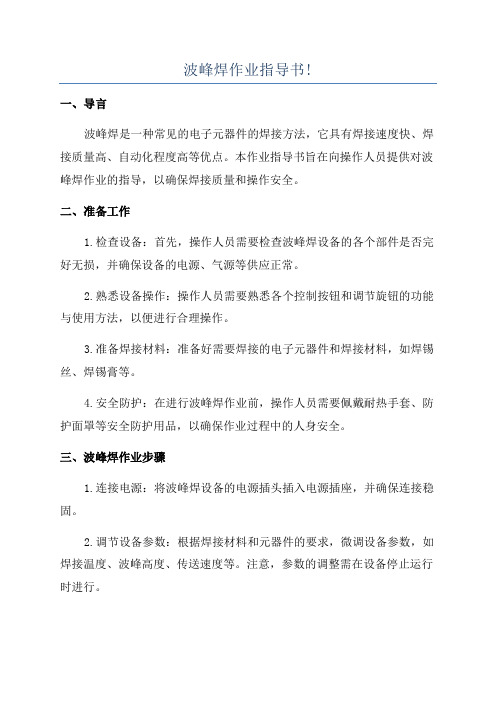 波峰焊作业指导书!

一、导言

波峰焊是一种常见的电子元器件的焊接方法，它具有焊接速度快、焊接质量高、自动化程度高等优点。本作业指导书旨在向操作人员提供对波峰焊作业的指导，以确保焊接质量和操作安全。

二、准备工作

1.检查设备：首先，操作人员需要检查波峰焊设备的各个部件是否完好无损，并确保设备的电源、气源等供应正常。

2.熟悉设备操作：操作人员需要熟悉各个控制按钮和调节旋钮的功能与使用方法，以便进行合理操作。

3.准备焊接材料：准备好需要焊接的电子元器件和焊接材料，如焊锡丝、焊锡膏等。

4.安全防护：在进行波峰焊作业前，操作人员需要佩戴耐热手套、防护面罩等安全防护用品，以确保作业过程中的人身安全。

三、波峰焊作业步骤

1.连接电源：将波峰焊设备的电源插头插入电源插座，并确保连接稳固。

2.调节设备参数：根据焊接材料和元器件的要求，微调设备参数，如焊接温度、波峰高度、传送速度等。注意，参数的调整需在设备停止运行时进行。